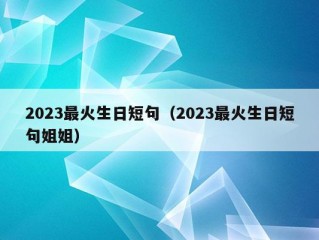 2023最火生日短句（2023最火生日短句姐姐）